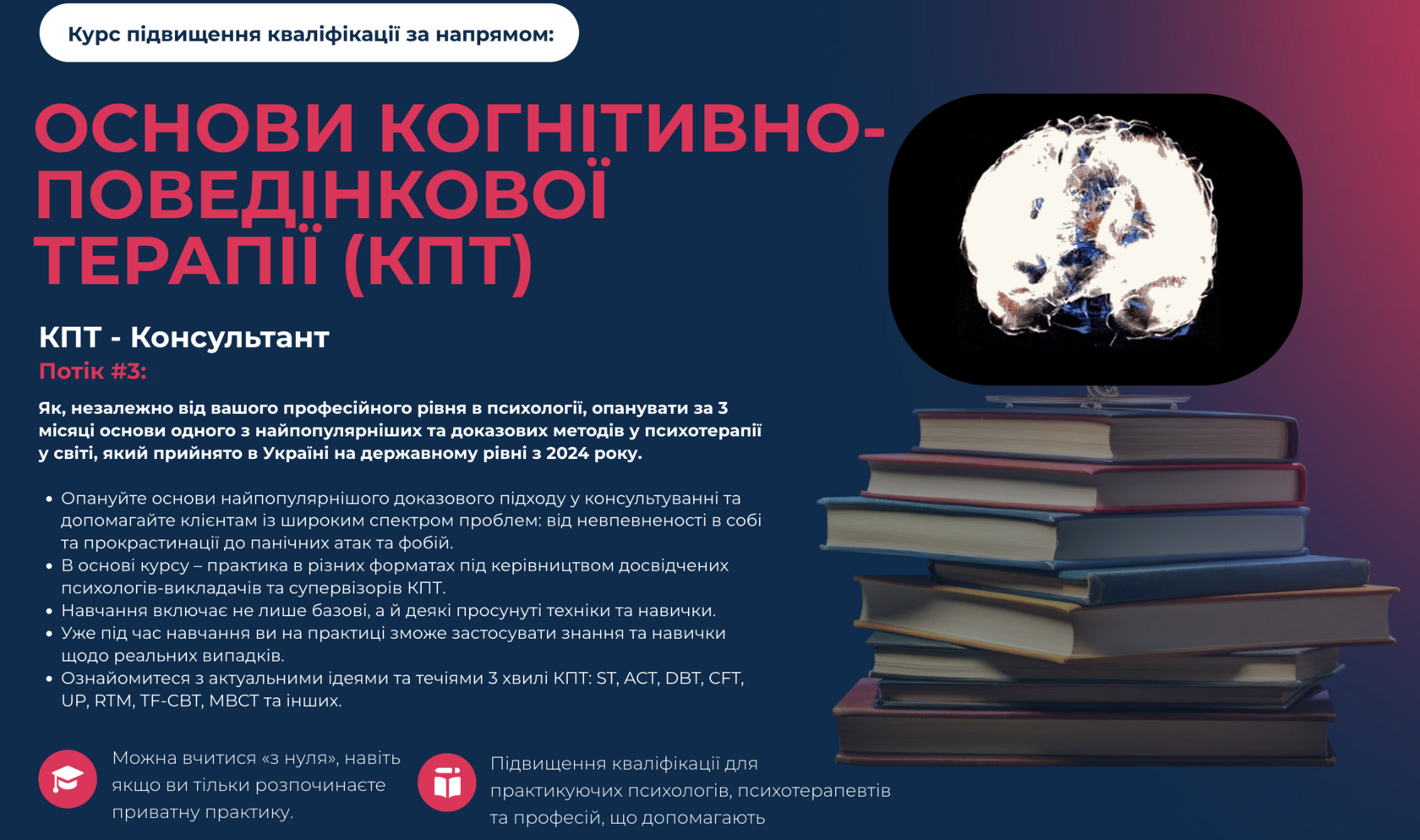 Курс підвищення кваліфікації за напрямом:

ОСНОВИ КОГНІТИВНО-ПОВЕДІНКОВОЇ ТЕРАПІЇ (КПТ)

КПТ - Консультант

Потік #3:

Як, незалежно від вашого професійного рівня в психології, опанувати за 3 місяці основи одного з найпопулярніших та доказових методів у психотерапії у світі, який прийнято в Україні на державному рівні з 2024 року.

• Опануйте основи найпопулярнішого доказового підходу у консультуванні та допомагайте клієнтам із широким спектром проблем: від невпевненості в собі та прокрастинації до панічних атак та фобій.
• В основі курсу – практика в різних форматах під керівництвом досвідчених психологів-викладачів та супервізорів КПТ.
• Навчання включає не лише базові, а й деякі просунуті техніки та навички.
• Уже під час навчання ви на практиці зможе застосувати знання та навички щодо реальних випадків.
• Ознайомитеся з актуальними ідеями та течіями 3 хвилі КПТ: ST, ACT, DBT, CFT, UP, RTM, TF-CBT, MBCT та інших.

Можна вчитися «з нуля», навіть якщо ви тільки розпочинаєте приватну практику.

Підвищення кваліфікації для практикуючих психологів, психотерапевтів та професій, що допомагають